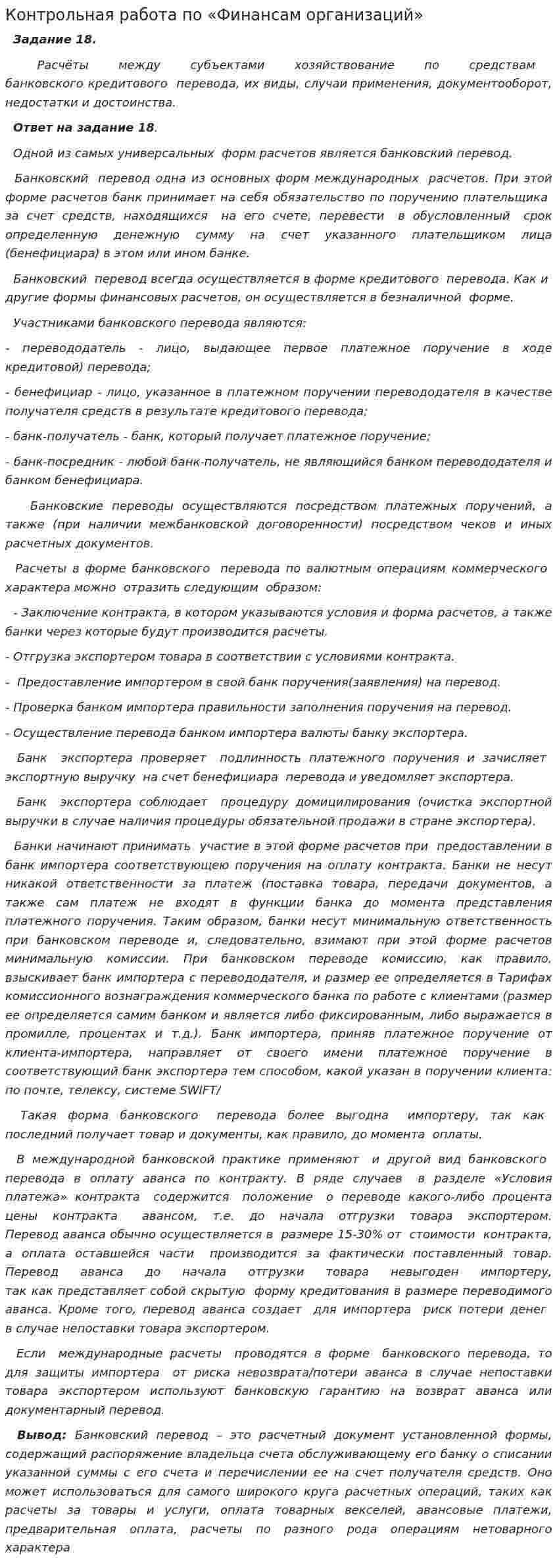 Контрольная работа по «Финансам организаций»

Задание 18.

Расчёты между субъектами хозяйствование по средствам банковского кредитового перевода, их виды, случаи применения, документооборот, недостатки и достоинства.

Ответ на задание 18.

Одной из самых универсальных форм расчетов является банковский перевод.

Банковский перевод одна из основных форм международных расчетов. При этой форме расчетов банк принимает на себя обязательство по поручению плательщика за счет средств, находящихся на его счете, перевести в обусловленный срок определенную денежную сумму на счет указанного плательщиком лица (бенефициара) в этом или ином банке.

Банковский перевод всегда осуществляется в форме кредитового перевода. Как и другие формы финансовых расчетов, он осуществляется в безналичной форме.

Участниками банковского перевода являются:

- перевододатель - лицо, выдающее первое платежное поручение в ходе кредитовой) перевода;

- бенефициар - лицо, указанное в платежном поручении перевододателя в качестве получателя средств в результате кредитового перевода;

- банк-получатель - банк, который получает платежное поручение;

- банк-посредник - любой банк-получатель, не являющийся банком перевододателя и банком бенефициара.

Банковские переводы осуществляются посредством платежных поручений, а также (при наличии межбанковской договоренности) посредством чеков и иных расчетных документов.

Расчеты в форме банковского перевода по валютным операциям коммерческого характера можно отразить следующим образом:

- Заключение контракта, в котором указываются условия и форма расчетов, а также банки через которые будут производится расчеты.

- Отгрузка экспортером товара в соответствии с условиями контракта.

- Предоставление импортером в свой банк поручения(заявления) на перевод.

- Проверка банком импортера правильности заполнения поручения на перевод.

- Осуществление перевода банком импортера валюты банку экспортера.

Банк экспортера проверяет подлинность платежного поручения и зачисляет экспортную выручку на счет бенефициара перевода и уведомляет экспортера.

Банк экспортера соблюдает процедуру домицилирования (очистка экспортной выручки в случае наличия процедуры обязательной продажи в стране экспортера).

Банки начинают принимать участие в этой форме расчетов при предоставлении в банк импортера соответствующею поручения на оплату контракта. Банки не несут никакой ответственности за платеж (поставка товара, передачи документов, а также сам платеж не входят в функции банка до момента представления платежного поручения. Таким образом, банки несут минимальную ответственность при банковском переводе и, следовательно, взимают при этой форме расчетов минимальную комиссии. При банковском переводе комиссию, как правило, взыскивает банк импортера с перевододателя, и размер ее определяется в Тарифах комиссионного вознаграждения коммерческого банка по работе с клиентами (размер ее определяется самим банком и является либо фиксированным, либо выражается в промилле, процентах и т.д.). Банк импортера, приняв платежное поручение от клиента-импортера, направляет от своего имени платежное поручение в соответствующий банк экспортера тем способом, какой указан в поручении клиента: по почте, телексу, системе SWIFT/

Такая форма банковского перевода более выгодна импортеру, так как последний получает товар и документы, как правило, до момента оплаты.

В международной банковской практике применяют и другой вид банковского перевода в оплату аванса по контракту. В ряде случаев в разделе «Условия платежа» контракта содержится положение о переводе какого-либо процента цены контракта авансом, т.е. до начала отгрузки товара экспортером. Перевод аванса обычно осуществляется в размере 15-30% от стоимости контракта, а оплата оставшейся части производится за фактически поставленный товар. Перевод аванса до начала отгрузки товара невыгоден импортеру, так как представляет собой скрытую форму кредитования в размере переводимого аванса. Кроме того, перевод аванса создает для импортера риск потери денег в случае непоставки товара экспортером.

Если международные расчеты проводятся в форме банковского перевода, то для защиты импортера от риска невозврата/потери аванса в случае непоставки товара экспортером используют банковскую гарантию на возврат аванса или документарный перевод.

Вывод: Банковский перевод – это расчетный документ установленной формы, содержащий распоряжение владельца счета обслуживающему его банку о списании указанной суммы с его счета и перечислении ее на счет получателя средств. Оно может использоваться для самого широкого круга расчетных операций, таких как расчеты за товары и услуги, оплата товарных векселей, авансовые платежи, предварительная оплата, расчеты по разного рода операциям нетоварного характера